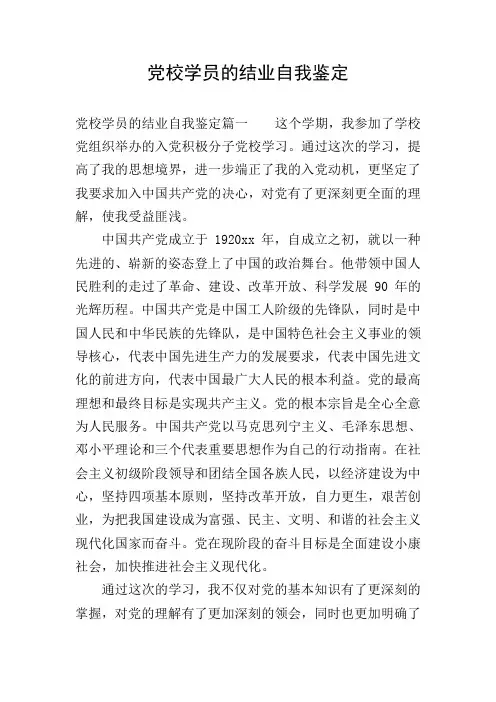 党校学员的结业自我鉴定

党校学员的结业自我鉴定篇一　　这个学期，我参加了学校党组织举办的入党积极分子党校学习。通过这次的学习，提高了我的思想境界，进一步端正了我的入党动机，更坚定了我要求加入中国共产党的决心，对党有了更深刻更全面的理解，使我受益匪浅。

中国共产党成立于 1920xx 年，自成立之初，就以一种先进的、崭新的姿态登上了中国的政治舞台。他带领中国人民胜利的走过了革命、建设、改革开放、科学发展 90 年的光辉历程。中国共产党是中国工人阶级的先锋队，同时是中国人民和中华民族的先锋队，是中国特色社会主义事业的领导核心，代表中国先进生产力的发展要求，代表中国先进文化的前进方向，代表中国最广大人民的根本利益。党的最高理想和最终目标是实现共产主义。党的根本宗旨是全心全意为人民服务。中国共产党以马克思列宁主义、毛泽东思想、邓小平理论和三个代表重要思想作为自己的行动指南。在社会主义初级阶段领导和团结全国各族人民，以经济建设为中心，坚持四项基本原则，坚持改革开放，自力更生，艰苦创业，为把我国建设成为富强、民主、文明、和谐的社会主义现代化国家而奋斗。党在现阶段的奋斗目标是全面建设小康社会，加快推进社会主义现代化。

通过这次的学习，我不仅对党的基本知识有了更深刻的掌握，对党的理解有了更加深刻的领会，同时也更加明确了